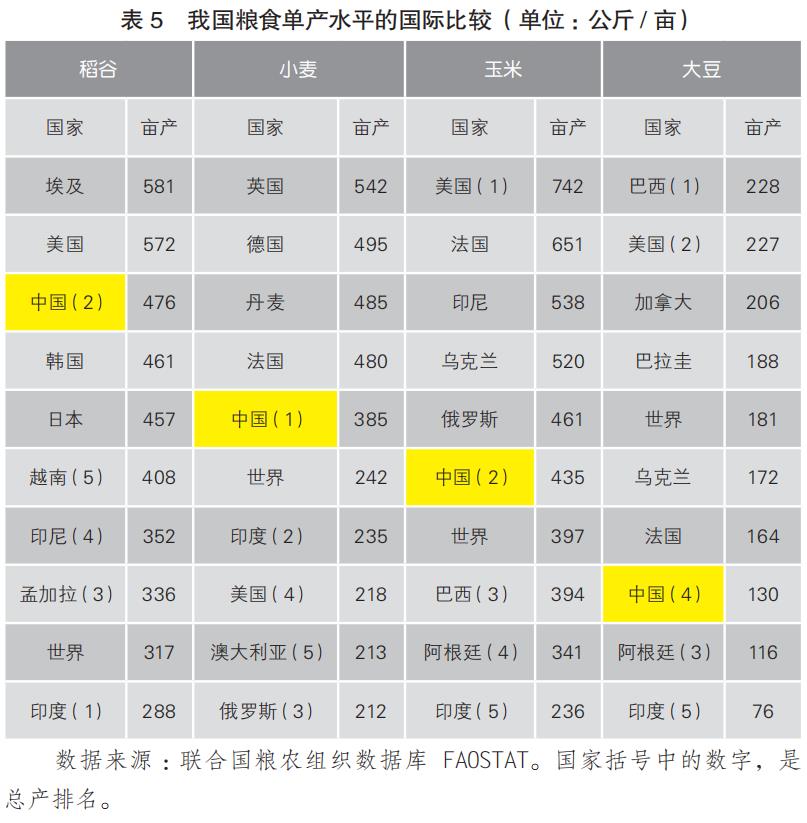 表 5　我国粮食单产水平的国际比较（单位：公斤 / 亩）

| 稻谷 | | 小麦 | | 玉米 | | 大豆 | |
|---|---|---|---|---|---|---|---|
| 国家 | 亩产 | 国家 | 亩产 | 国家 | 亩产 | 国家 | 亩产 |
| 埃及 | 581 | 英国 | 542 | 美国（1） | 742 | 巴西（1） | 228 |
| 美国 | 572 | 德国 | 495 | 法国 | 651 | 美国（2） | 227 |
| 中国（2） | 476 | 丹麦 | 485 | 印尼 | 538 | 加拿大 | 206 |
| 韩国 | 461 | 法国 | 480 | 乌克兰 | 520 | 巴拉圭 | 188 |
| 日本 | 457 | 中国（1） | 385 | 俄罗斯 | 461 | 世界 | 181 |
| 越南（5） | 408 | 世界 | 242 | 中国（2） | 435 | 乌克兰 | 172 |
| 印尼（4） | 352 | 印度（2） | 235 | 世界 | 397 | 法国 | 164 |
| 孟加拉（3） | 336 | 美国（4） | 218 | 巴西（3） | 394 | 中国（4） | 130 |
| 世界 | 317 | 澳大利亚（5） | 213 | 阿根廷（4） | 341 | 阿根廷（3） | 116 |
| 印度（1） | 288 | 俄罗斯（3） | 212 | 印度（5） | 236 | 印度（5） | 76 |

数据来源：联合国粮农组织数据库 FAOSTAT。国家括号中的数字，是总产排名。